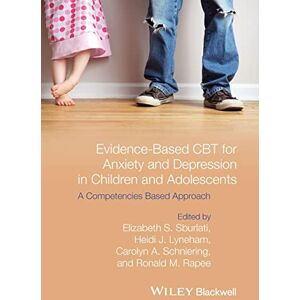 Evidence-Based CBT for Anxiety and Depression in Children and Adolescents

A Competencies Based Approach

Edited by
Elizabeth S. Sburlati,
Heidi J. Lyneham,
Carolyn A. Schniering,
and Ronald M. Rapee

WILEY Blackwell